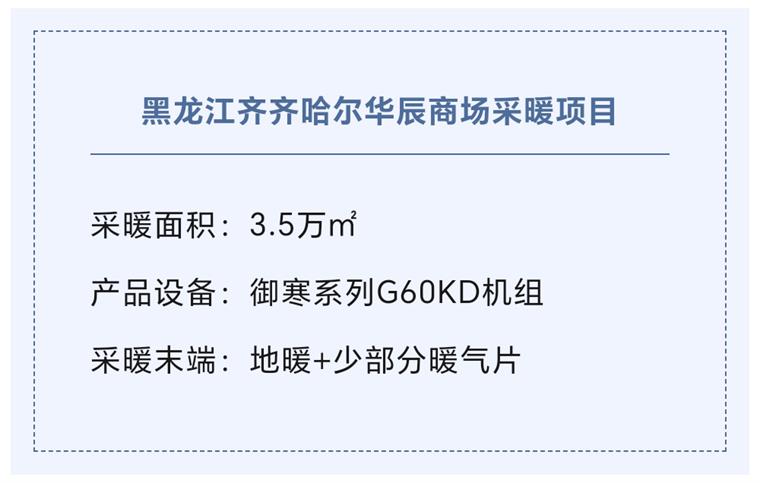 黑龙江齐齐哈尔华辰商场采暖项目

采暖面积：3.5万㎡

产品设备：御寒系列G60KD机组

采暖末端：地暖+少部分暖气片